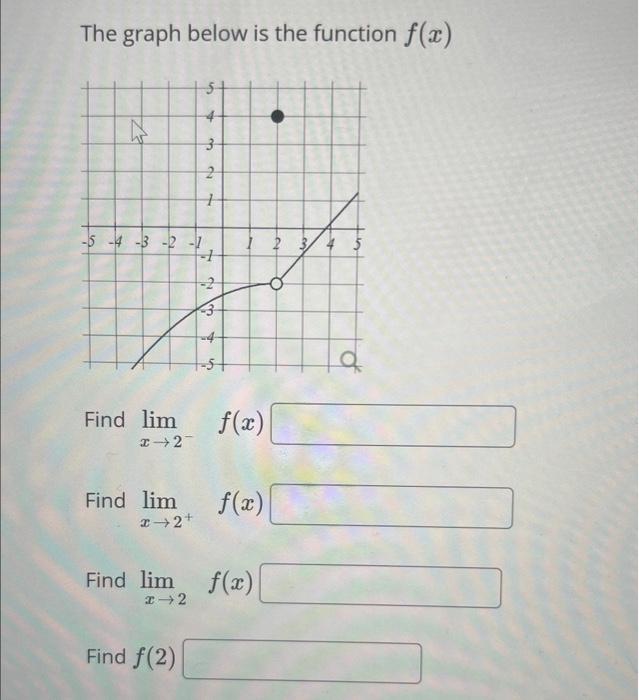 The graph below is the function $f(x)$

5
4
3
2
1
-5 -4 -3 -2 -1 1 2 3 4 5
-1
-2
-3
-4
-5

Find $\lim_{x \to 2^-} f(x)$

Find $\lim_{x \to 2^+} f(x)$

Find $\lim_{x \to 2} f(x)$

Find $f(2)$